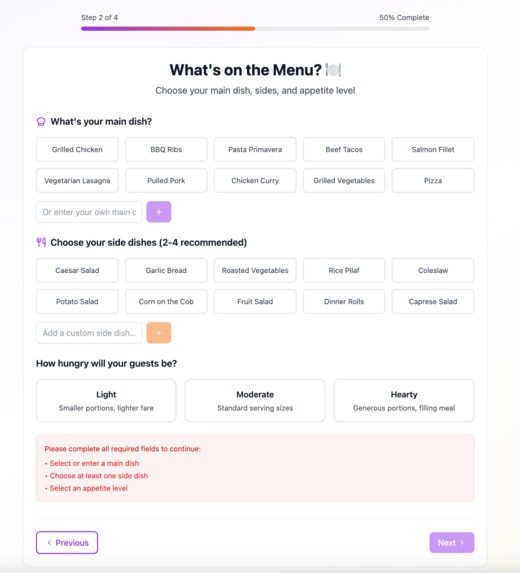 Step 2 of 4

50% Complete

What's on the Menu? 🍽️

Choose your main dish, sides, and appetite level

What's your main dish?

Grilled Chicken
BBQ Ribs
Pasta Primavera
Beef Tacos
Salmon Fillet
Vegetarian Lasagna
Pulled Pork
Chicken Curry
Grilled Vegetables
Pizza

Or enter your own main c
+

Choose your side dishes (2-4 recommended)

Caesar Salad
Garlic Bread
Roasted Vegetables
Rice Pilaf
Coleslaw
Potato Salad
Corn on the Cob
Fruit Salad
Dinner Rolls
Caprese Salad

Add a custom side dish...
+

How hungry will your guests be?

Light
Smaller portions, lighter fare

Moderate
Standard serving sizes

Hearty
Generous portions, filling meal

Please complete all required fields to continue:
• Select or enter a main dish
• Choose at least one side dish
• Select an appetite level

‹ Previous

Next ›